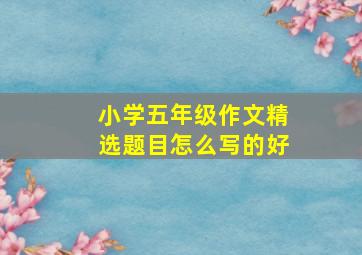 小学五年级作文精选题目怎么写的好